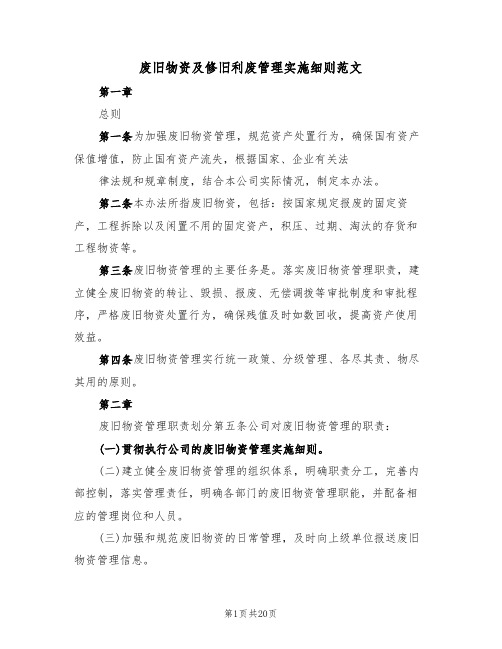 废旧物资及修旧利废管理实施细则范文

第一章

总则

第一条为加强废旧物资管理，规范资产处置行为，确保国有资产保值增值，防止国有资产流失，根据国家、企业有关法

律法规和规章制度，结合本公司实际情况，制定本办法。

第二条本办法所指废旧物资，包括：按国家规定报废的固定资产，工程拆除以及闲置不用的固定资产，积压、过期、淘汰的存货和工程物资等。

第三条废旧物资管理的主要任务是。落实废旧物资管理职责，建立健全废旧物资的转让、毁损、报废、无偿调拨等审批制度和审批程序，严格废旧物资处置行为，确保残值及时如数回收，提高资产使用效益。

第四条废旧物资管理实行统一政策、分级管理、各尽其责、物尽其用的原则。

第二章

废旧物资管理职责划分第五条公司对废旧物资管理的职责：

(一)贯彻执行公司的废旧物资管理实施细则。

(二)建立健全废旧物资管理的组织体系，明确职责分工，完善内部控制，落实管理责任，明确各部门的废旧物资管理职能，并配备相应的管理岗位和人员。

(三)加强和规范废旧物资的日常管理，及时向上级单位报送废旧物资管理信息。

第1页共20页